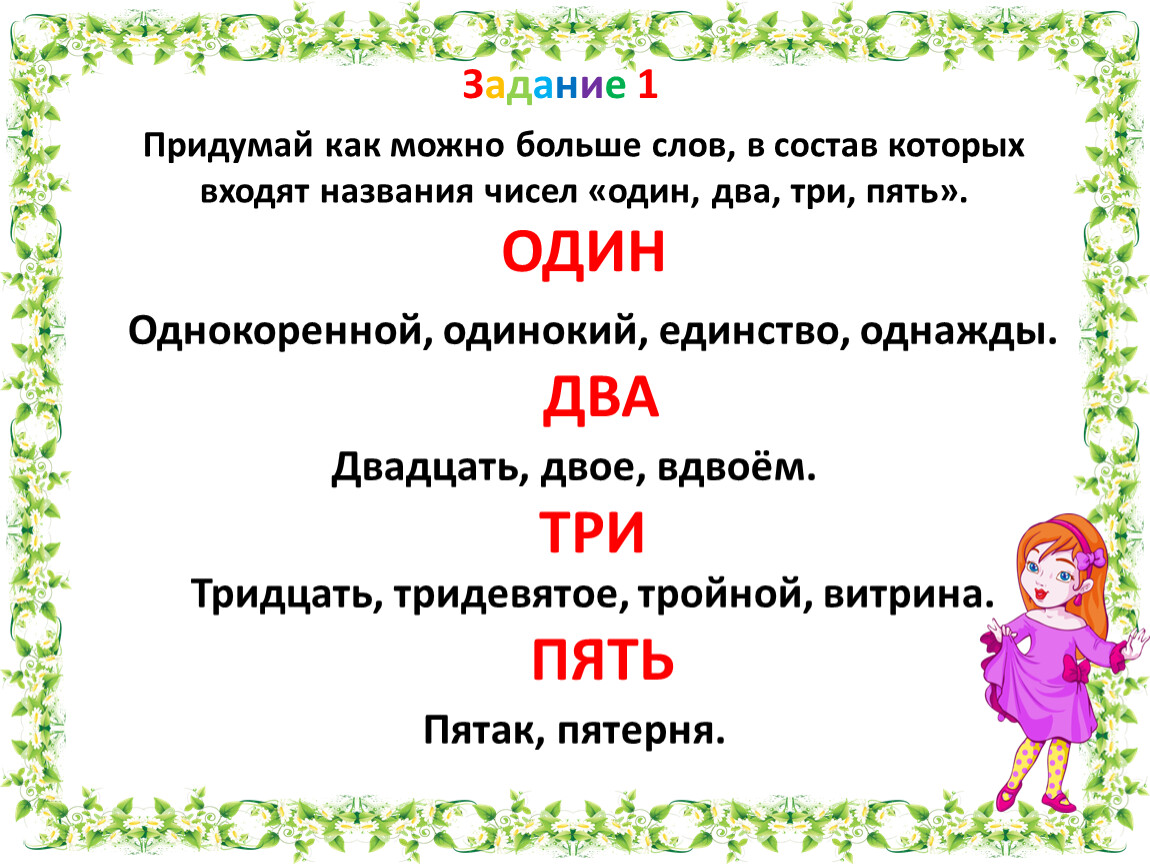 Задание 1

Придумай как можно больше слов, в состав которых входят названия чисел «один, два, три, пять».

ОДИН

Однокоренной, одинокий, единство, однажды.

ДВА

Двадцать, двое, вдвоём.

ТРИ

Тридцать, тридевятое, тройной, витрина.

ПЯТЬ

Пятак, пятерня.